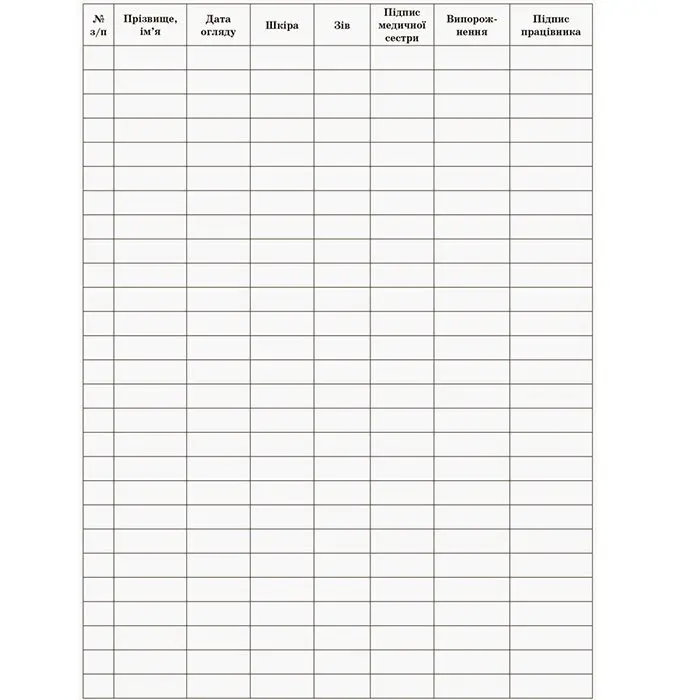 | № з/п | Прізвище, ім'я | Дата огляду | Шкіра | Зів | Підпис медичної сестри | Випорожнення | Підпис працівника |
|---|---|---|---|---|---|---|---|
| | | | | | | | |
| | | | | | | | |
| | | | | | | | |
| | | | | | | | |
| | | | | | | | |
| | | | | | | | |
| | | | | | | | |
| | | | | | | | |
| | | | | | | | |
| | | | | | | | |
| | | | | | | | |
| | | | | | | | |
| | | | | | | | |
| | | | | | | | |
| | | | | | | | |
| | | | | | | | |
| | | | | | | | |
| | | | | | | | |
| | | | | | | | |
| | | | | | | | |
| | | | | | | | |
| | | | | | | | |
| | | | | | | | |
| | | | | | | | |
| | | | | | | | |
| | | | | | | | |
| | | | | | | | |